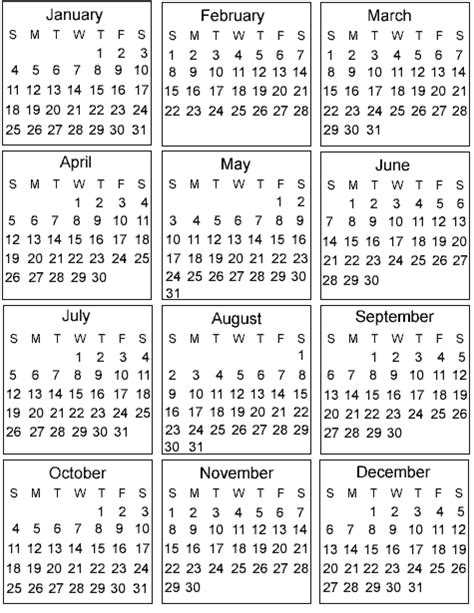 January

| S | M | T | W | T | F | S |
|---|---|---|---|---|---|---|
| | | | | 1 | 2 | 3 |
| 4 | 5 | 6 | 7 | 8 | 9 | 10 |
| 11 | 12 | 13 | 14 | 15 | 16 | 17 |
| 18 | 19 | 20 | 21 | 22 | 23 | 24 |
| 25 | 26 | 27 | 28 | 29 | 30 | 31 |

February

| S | M | T | W | T | F | S |
|---|---|---|---|---|---|---|
| 1 | 2 | 3 | 4 | 5 | 6 | 7 |
| 8 | 9 | 10 | 11 | 12 | 13 | 14 |
| 15 | 16 | 17 | 18 | 19 | 20 | 21 |
| 22 | 23 | 24 | 25 | 26 | 27 | 28 |

March

| S | M | T | W | T | F | S |
|---|---|---|---|---|---|---|
| 1 | 2 | 3 | 4 | 5 | 6 | 7 |
| 8 | 9 | 10 | 11 | 12 | 13 | 14 |
| 15 | 16 | 17 | 18 | 19 | 20 | 21 |
| 22 | 23 | 24 | 25 | 26 | 27 | 28 |
| 29 | 30 | 31 | | | | |

April

| S | M | T | W | T | F | S |
|---|---|---|---|---|---|---|
| | | | 1 | 2 | 3 | 4 |
| 5 | 6 | 7 | 8 | 9 | 10 | 11 |
| 12 | 13 | 14 | 15 | 16 | 17 | 18 |
| 19 | 20 | 21 | 22 | 23 | 24 | 25 |
| 26 | 27 | 28 | 29 | 30 | | |

May

| S | M | T | W | T | F | S |
|---|---|---|---|---|---|---|
| | | | | | 1 | 2 |
| 3 | 4 | 5 | 6 | 7 | 8 | 9 |
| 10 | 11 | 12 | 13 | 14 | 15 | 16 |
| 17 | 18 | 19 | 20 | 21 | 22 | 23 |
| 24 | 25 | 26 | 27 | 28 | 29 | 30 |
| 31 | | | | | | |

June

| S | M | T | W | T | F | S |
|---|---|---|---|---|---|---|
| | 1 | 2 | 3 | 4 | 5 | 6 |
| 7 | 8 | 9 | 10 | 11 | 12 | 13 |
| 14 | 15 | 16 | 17 | 18 | 19 | 20 |
| 21 | 22 | 23 | 24 | 25 | 26 | 27 |
| 28 | 29 | 30 | | | | |

July

| S | M | T | W | T | F | S |
|---|---|---|---|---|---|---|
| | | | 1 | 2 | 3 | 4 |
| 5 | 6 | 7 | 8 | 9 | 10 | 11 |
| 12 | 13 | 14 | 15 | 16 | 17 | 18 |
| 19 | 20 | 21 | 22 | 23 | 24 | 25 |
| 26 | 27 | 28 | 29 | 30 | 31 | |

August

| S | M | T | W | T | F | S |
|---|---|---|---|---|---|---|
| | | | | | | 1 |
| 2 | 3 | 4 | 5 | 6 | 7 | 8 |
| 9 | 10 | 11 | 12 | 13 | 14 | 15 |
| 16 | 17 | 18 | 19 | 20 | 21 | 22 |
| 23 | 24 | 25 | 26 | 27 | 28 | 29 |
| 30 | 31 | | | | | |

September

| S | M | T | W | T | F | S |
|---|---|---|---|---|---|---|
| | | 1 | 2 | 3 | 4 | 5 |
| 6 | 7 | 8 | 9 | 10 | 11 | 12 |
| 13 | 14 | 15 | 16 | 17 | 18 | 19 |
| 20 | 21 | 22 | 23 | 24 | 25 | 26 |
| 27 | 28 | 29 | 30 | | | |

October

| S | M | T | W | T | F | S |
|---|---|---|---|---|---|---|
| | | | | 1 | 2 | 3 |
| 4 | 5 | 6 | 7 | 8 | 9 | 10 |
| 11 | 12 | 13 | 14 | 15 | 16 | 17 |
| 18 | 19 | 20 | 21 | 22 | 23 | 24 |
| 25 | 26 | 27 | 28 | 29 | 30 | 31 |

November

| S | M | T | W | T | F | S |
|---|---|---|---|---|---|---|
| 1 | 2 | 3 | 4 | 5 | 6 | 7 |
| 8 | 9 | 10 | 11 | 12 | 13 | 14 |
| 15 | 16 | 17 | 18 | 19 | 20 | 21 |
| 22 | 23 | 24 | 25 | 26 | 27 | 28 |
| 29 | 30 | | | | | |

December

| S | M | T | W | T | F | S |
|---|---|---|---|---|---|---|
| | | 1 | 2 | 3 | 4 | 5 |
| 6 | 7 | 8 | 9 | 10 | 11 | 12 |
| 13 | 14 | 15 | 16 | 17 | 18 | 19 |
| 20 | 21 | 22 | 23 | 24 | 25 | 26 |
| 27 | 28 | 29 | 30 | 31 | | |